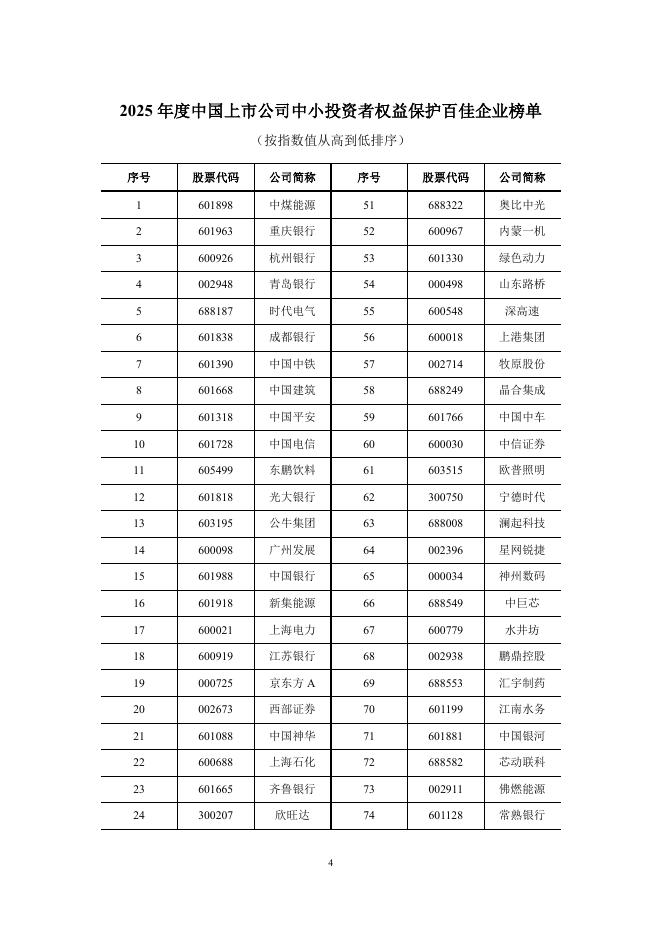 2025 年度中国上市公司中小投资者权益保护百佳企业榜单

（按指数值从高到低排序）

| 序号 | 股票代码 | 公司简称 | 序号 | 股票代码 | 公司简称 |
|---|---|---|---|---|---|
| 1 | 601898 | 中煤能源 | 51 | 688322 | 奥比中光 |
| 2 | 601963 | 重庆银行 | 52 | 600967 | 内蒙一机 |
| 3 | 600926 | 杭州银行 | 53 | 601330 | 绿色动力 |
| 4 | 002948 | 青岛银行 | 54 | 000498 | 山东路桥 |
| 5 | 688187 | 时代电气 | 55 | 600548 | 深高速 |
| 6 | 601838 | 成都银行 | 56 | 600018 | 上港集团 |
| 7 | 601390 | 中国中铁 | 57 | 002714 | 牧原股份 |
| 8 | 601668 | 中国建筑 | 58 | 688249 | 晶合集成 |
| 9 | 601318 | 中国平安 | 59 | 601766 | 中国中车 |
| 10 | 601728 | 中国电信 | 60 | 600030 | 中信证券 |
| 11 | 605499 | 东鹏饮料 | 61 | 603515 | 欧普照明 |
| 12 | 601818 | 光大银行 | 62 | 300750 | 宁德时代 |
| 13 | 603195 | 公牛集团 | 63 | 688008 | 澜起科技 |
| 14 | 600098 | 广州发展 | 64 | 002396 | 星网锐捷 |
| 15 | 601988 | 中国银行 | 65 | 000034 | 神州数码 |
| 16 | 601918 | 新集能源 | 66 | 688549 | 中巨芯 |
| 17 | 600021 | 上海电力 | 67 | 600779 | 水井坊 |
| 18 | 600919 | 江苏银行 | 68 | 002938 | 鹏鼎控股 |
| 19 | 000725 | 京东方 A | 69 | 688553 | 汇宇制药 |
| 20 | 002673 | 西部证券 | 70 | 601199 | 江南水务 |
| 21 | 601088 | 中国神华 | 71 | 601881 | 中国银河 |
| 22 | 600688 | 上海石化 | 72 | 688582 | 芯动联科 |
| 23 | 601665 | 齐鲁银行 | 73 | 002911 | 佛燃能源 |
| 24 | 300207 | 欣旺达 | 74 | 601128 | 常熟银行 |

4